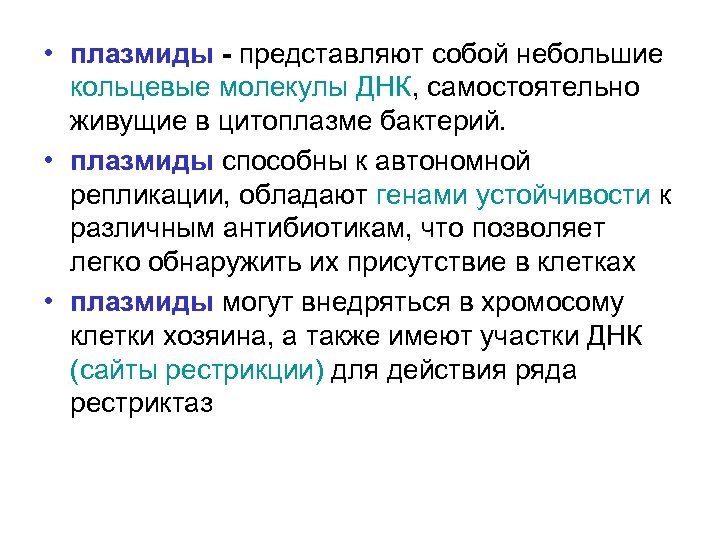 • плазмиды - представляют собой небольшие кольцевые молекулы ДНК, самостоятельно живущие в цитоплазме бактерий.

• плазмиды способны к автономной репликации, обладают генами устойчивости к различным антибиотикам, что позволяет легко обнаружить их присутствие в клетках

• плазмиды могут внедряться в хромосому клетки хозяина, а также имеют участки ДНК (сайты рестрикции) для действия ряда рестриктаз